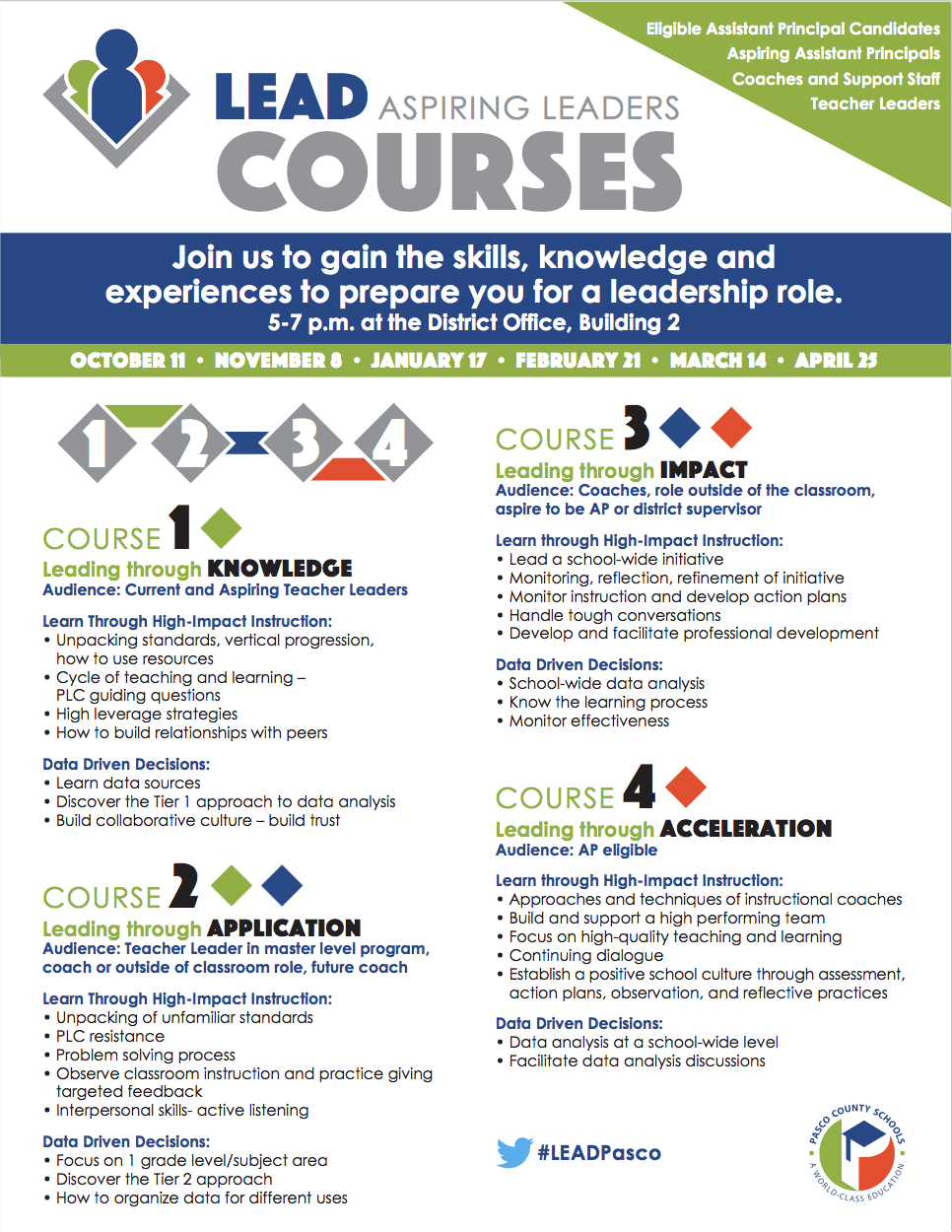 Eligible Assistant Principal Candidates
Aspiring Assistant Principals
Coaches and Support Staff
Teacher Leaders

LEAD ASPIRING LEADERS
COURSES

Join us to gain the skills, knowledge and experiences to prepare you for a leadership role.
5-7 p.m. at the District Office, Building 2

OCTOBER 11 • NOVEMBER 8 • JANUARY 17 • FEBRUARY 21 • MARCH 14 • APRIL 25

1 2 3 4

COURSE 1
Leading through KNOWLEDGE
Audience: Current and Aspiring Teacher Leaders

Learn Through High-Impact Instruction:
• Unpacking standards, vertical progression, how to use resources
• Cycle of teaching and learning – PLC guiding questions
• High leverage strategies
• How to build relationships with peers

Data Driven Decisions:
• Learn data sources
• Discover the Tier 1 approach to data analysis
• Build collaborative culture – build trust

COURSE 2
Leading through APPLICATION
Audience: Teacher Leader in master level program, coach or outside of classroom role, future coach

Learn Through High-Impact Instruction:
• Unpacking of unfamiliar standards
• PLC resistance
• Problem solving process
• Observe classroom instruction and practice giving targeted feedback
• Interpersonal skills- active listening

Data Driven Decisions:
• Focus on 1 grade level/subject area
• Discover the Tier 2 approach
• How to organize data for different uses

COURSE 3
Leading through IMPACT
Audience: Coaches, role outside of the classroom, aspire to be AP or district supervisor

Learn through High-Impact Instruction:
• Lead a school-wide initiative
• Monitoring, reflection, refinement of initiative
• Monitor instruction and develop action plans
• Handle tough conversations
• Develop and facilitate professional development

Data Driven Decisions:
• School-wide data analysis
• Know the learning process
• Monitor effectiveness

COURSE 4
Leading through ACCELERATION
Audience: AP eligible

Learn through High-Impact Instruction:
• Approaches and techniques of instructional coaches
• Build and support a high performing team
• Focus on high-quality teaching and learning
• Continuing dialogue
• Establish a positive school culture through assessment, action plans, observation, and reflective practices

Data Driven Decisions:
• Data analysis at a school-wide level
• Facilitate data analysis discussions

#LEADPasco

PASCO COUNTY SCHOOLS
A WORLD-CLASS EDUCATION